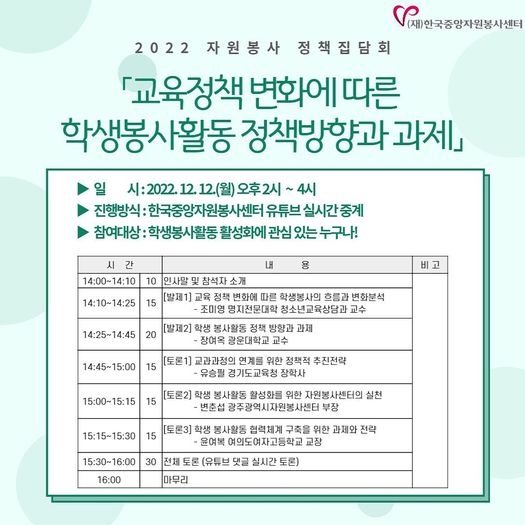 (재)한국중앙자원봉사센터

2022 자원봉사 정책집담회

「교육정책 변화에 따른 학생봉사활동 정책방향과 과제」

▶ 일 시 : 2022. 12. 12.(월) 오후 2시 ~ 4시
▶ 진행방식 : 한국중앙자원봉사센터 유튜브 실시간 중계
▶ 참여대상 : 학생봉사활동 활성화에 관심 있는 누구나!

| 시 간 | | 내 용 | 비 고 |
|---|---|---|---|
| 14:00~14:10 | 10 | 인사말 및 참석자 소개 | |
| 14:10~14:25 | 15 | [발제1] 교육 정책 변화에 따른 학생봉사의 흐름과 변화분석 - 조미영 명지전문대학 청소년교육상담과 교수 | |
| 14:25~14:45 | 20 | [발제2] 학생 봉사활동 정책 방향과 과제 - 장여옥 광운대학교 교수 | |
| 14:45~15:00 | 15 | [토론1] 교과과정의 연계를 위한 정책적 추진전략 - 유승필 경기도교육청 장학사 | |
| 15:00~15:15 | 15 | [토론2] 학생 봉사활동 활성화를 위한 자원봉사센터의 실천 - 변춘섭 광주광역시자원봉사센터 부장 | |
| 15:15~15:30 | 15 | [토론3] 학생 봉사활동 협력체계 구축을 위한 과제와 전략 - 윤여복 여의도여자고등학교 교장 | |
| 15:30~16:00 | 30 | 전체 토론 (유튜브 댓글 실시간 토론) | |
| 16:00 | | 마무리 | |